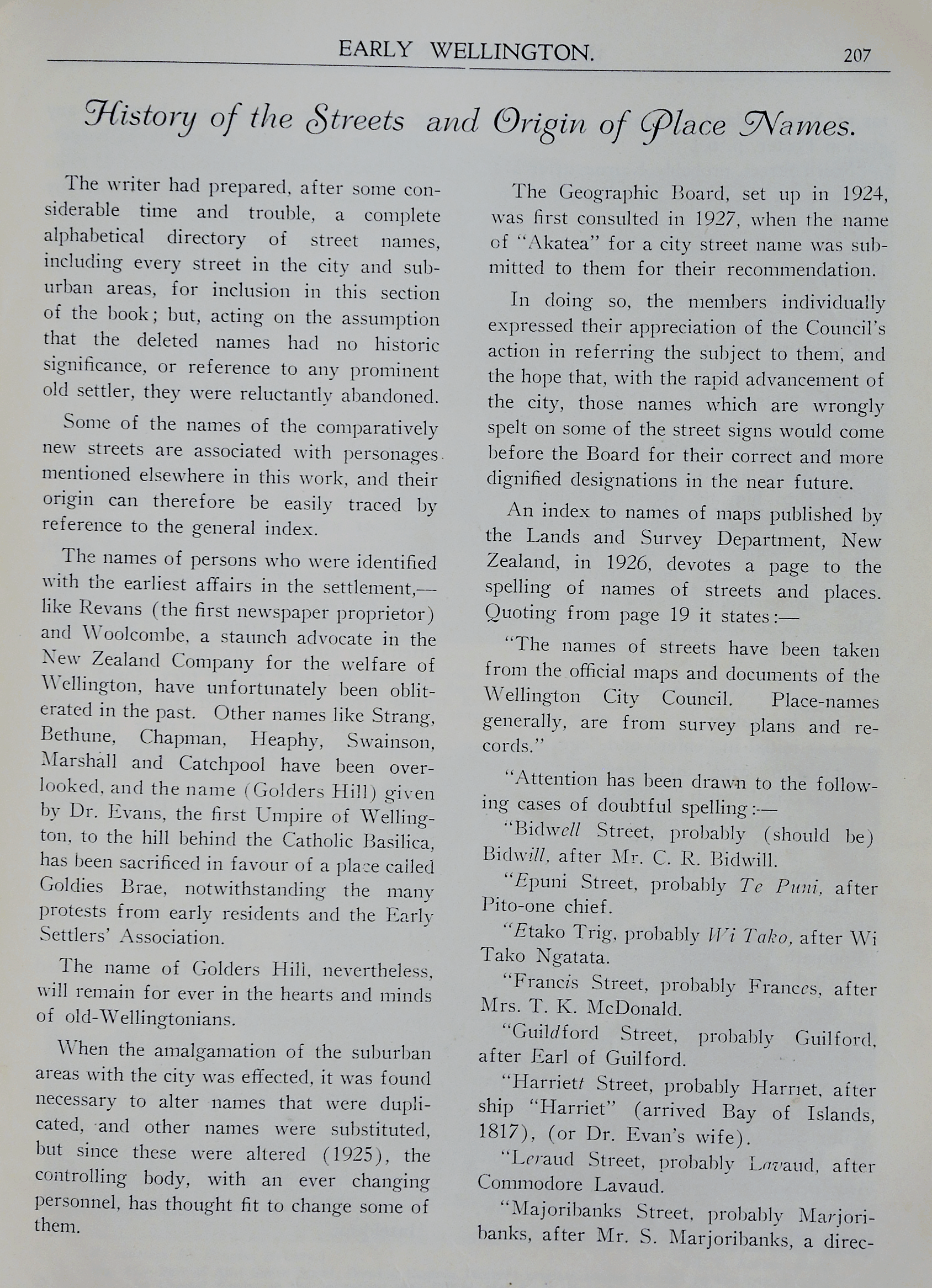 EARLY WELLINGTON. 207

History of the Streets and Origin of Place Names.

The writer had prepared, after some considerable time and trouble, a complete alphabetical directory of street names, including every street in the city and suburban areas, for inclusion in this section of the book; but, acting on the assumption that the deleted names had no historic significance, or reference to any prominent old settler, they were reluctantly abandoned.

Some of the names of the comparatively new streets are associated with personages mentioned elsewhere in this work, and their origin can therefore be easily traced by reference to the general index.

The names of persons who were identified with the earliest affairs in the settlement,—like Revans (the first newspaper proprietor) and Woolcombe, a staunch advocate in the New Zealand Company for the welfare of Wellington, have unfortunately been obliterated in the past. Other names like Strang, Bethune, Chapman, Heaphy, Swainson, Marshall and Catchpool have been overlooked, and the name (Golders Hill) given by Dr. Evans, the first Umpire of Wellington, to the hill behind the Catholic Basilica, has been sacrificed in favour of a place called Goldies Brae, notwithstanding the many protests from early residents and the Early Settlers' Association.

The name of Golders Hill, nevertheless, will remain for ever in the hearts and minds of old-Wellingtonians.

When the amalgamation of the suburban areas with the city was effected, it was found necessary to alter names that were duplicated, and other names were substituted, but since these were altered (1925), the controlling body, with an ever changing personnel, has thought fit to change some of them.

The Geographic Board, set up in 1924, was first consulted in 1927, when the name of "Akatea" for a city street name was submitted to them for their recommendation.

In doing so, the members individually expressed their appreciation of the Council's action in referring the subject to them, and the hope that, with the rapid advancement of the city, those names which are wrongly spelt on some of the street signs would come before the Board for their correct and more dignified designations in the near future.

An index to names of maps published by the Lands and Survey Department, New Zealand, in 1926, devotes a page to the spelling of names of streets and places. Quoting from page 19 it states:—

"The names of streets have been taken from the official maps and documents of the Wellington City Council. Place-names generally, are from survey plans and records."

"Attention has been drawn to the following cases of doubtful spelling:—

"Bidwell Street, probably (should be) Bidwill, after Mr. C. R. Bidwill.

"Epuni Street, probably Te Puni, after Pito-one chief.

"Etako Trig, probably Wi Tako, after Wi Tako Ngatata.

"Francis Street, probably Frances, after Mrs. T. K. McDonald.

"Guildford Street, probably Guilford, after Earl of Guilford.

"Harriett Street, probably Harriet, after ship "Harriet" (arrived Bay of Islands, 1817), (or Dr. Evan's wife).

"Leraud Street, probably Lavaud, after Commodore Lavaud.

"Majoribanks Street, probably Marjoribanks, after Mr. S. Marjoribanks, a direc-